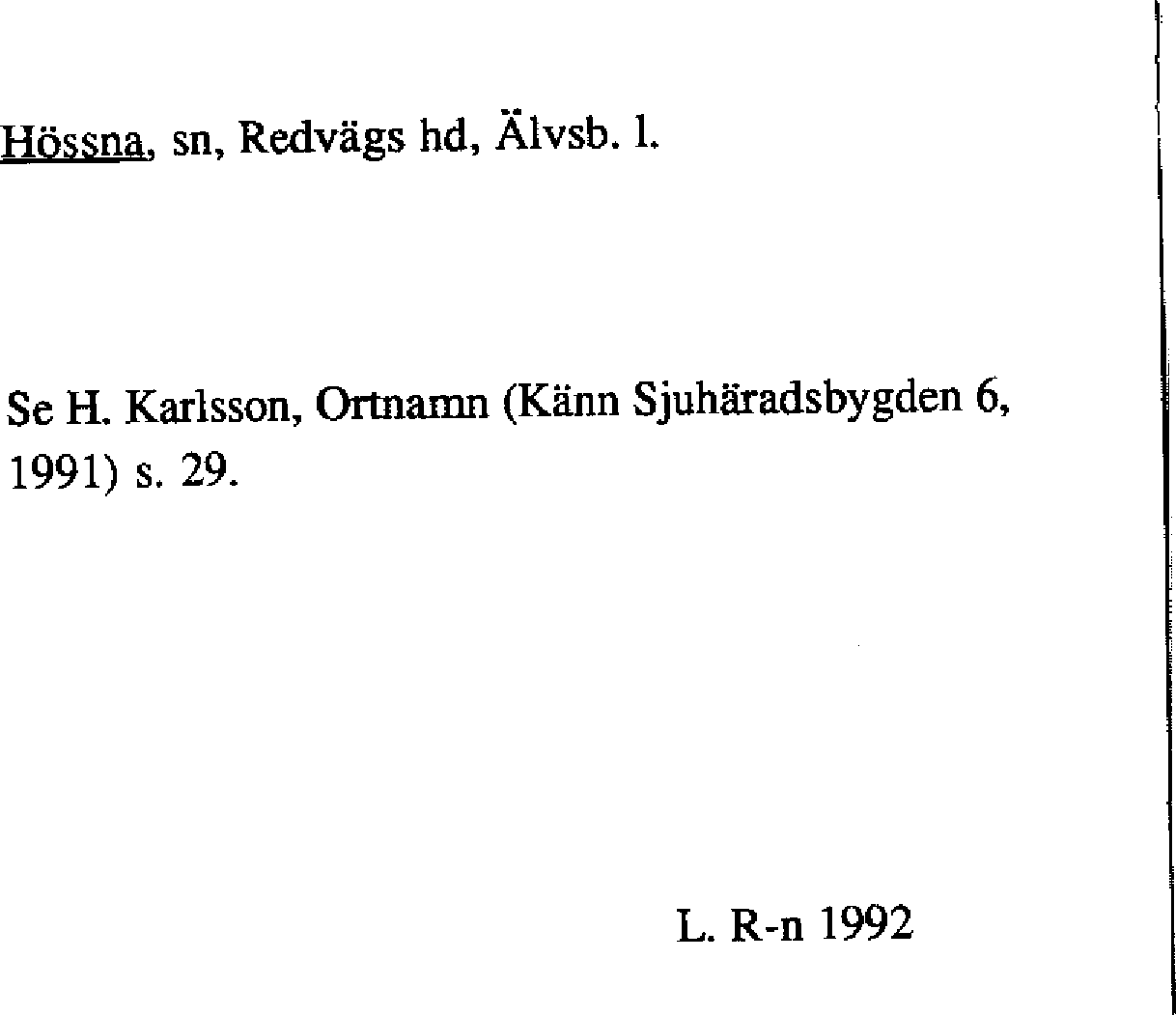 Hössna, sn, Redvägs hd, Älvsb. l.

Se H. Karlsson, Ortnamn (Känn Sjuhäradsbygden 6, 1991) s. 29.

L. R-n 1992